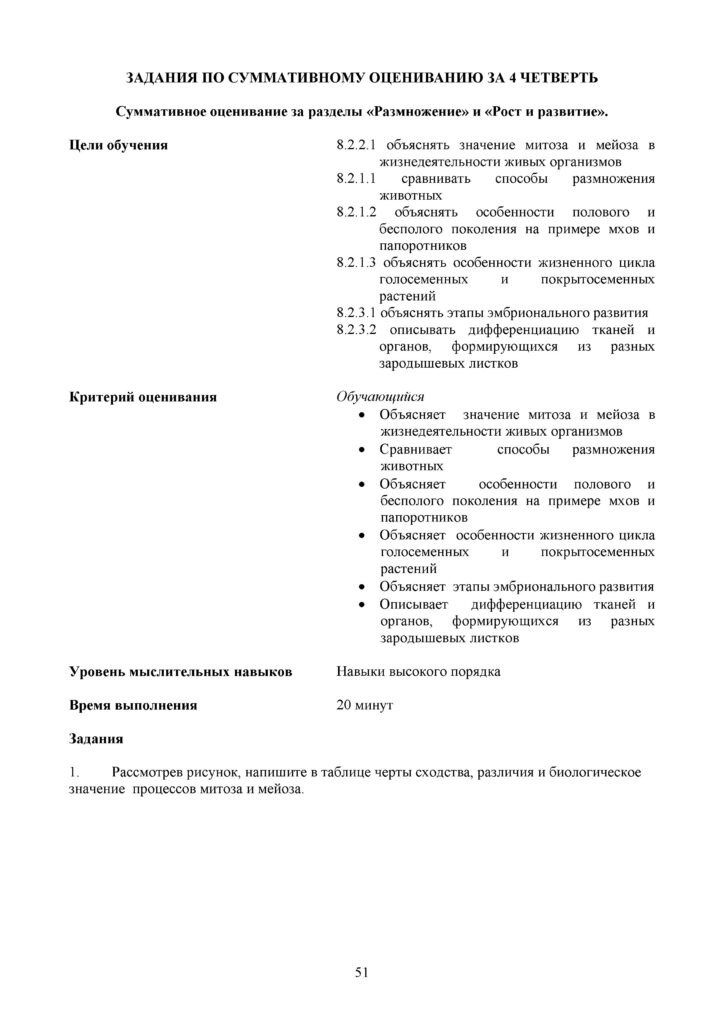 ЗАДАНИЯ ПО СУММАТИВНОМУ ОЦЕНИВАНИЮ ЗА 4 ЧЕТВЕРТЬ

Суммативное оценивание за разделы «Размножение» и «Рост и развитие».

Цели обучения

8.2.2.1 объяснять значение митоза и мейоза в жизнедеятельности живых организмов
8.2.1.1 сравнивать способы размножения животных
8.2.1.2 объяснять особенности полового и бесполого поколения на примере мхов и папоротников
8.2.1.3 объяснять особенности жизненного цикла голосеменных и покрытосеменных растений
8.2.3.1 объяснять этапы эмбрионального развития
8.2.3.2 описывать дифференциацию тканей и органов, формирующихся из разных зародышевых листков

Критерий оценивания

Обучающийся
• Объясняет значение митоза и мейоза в жизнедеятельности живых организмов
• Сравнивает способы размножения животных
• Объясняет особенности полового и бесполого поколения на примере мхов и папоротников
• Объясняет особенности жизненного цикла голосеменных и покрытосеменных растений
• Объясняет этапы эмбрионального развития
• Описывает дифференциацию тканей и органов, формирующихся из разных зародышевых листков

Уровень мыслительных навыков

Навыки высокого порядка

Время выполнения

20 минут

Задания

1. Рассмотрев рисунок, напишите в таблице черты сходства, различия и биологическое значение процессов митоза и мейоза.

51